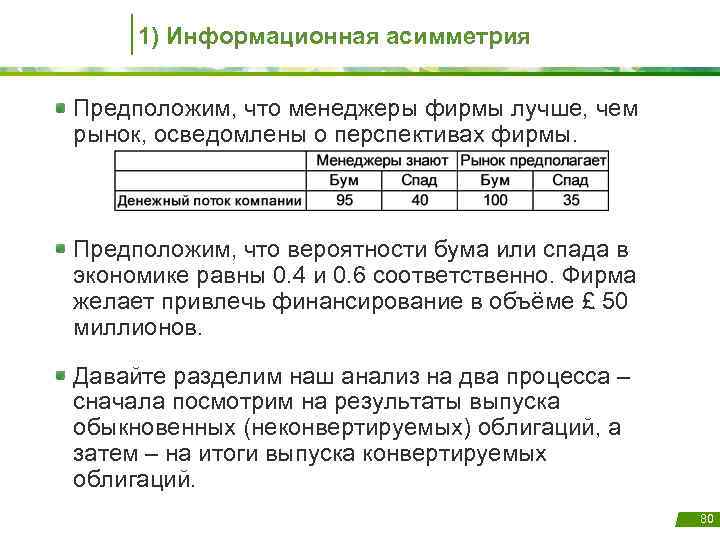 1) Информационная асимметрия

Предположим, что менеджеры фирмы лучше, чем рынок, осведомлены о перспективах фирмы.

| | Менеджеры знают | | Рынок предполагает | |
|---|---|---|---|---|
| | Бум | Спад | Бум | Спад |
| Денежный поток компании | 95 | 40 | 100 | 35 |

Предположим, что вероятности бума или спада в экономике равны 0.4 и 0.6 соответственно. Фирма желает привлечь финансирование в объёме £ 50 миллионов.

Давайте разделим наш анализ на два процесса – сначала посмотрим на результаты выпуска обыкновенных (неконвертируемых) облигаций, а затем – на итоги выпуска конвертируемых облигаций.

80